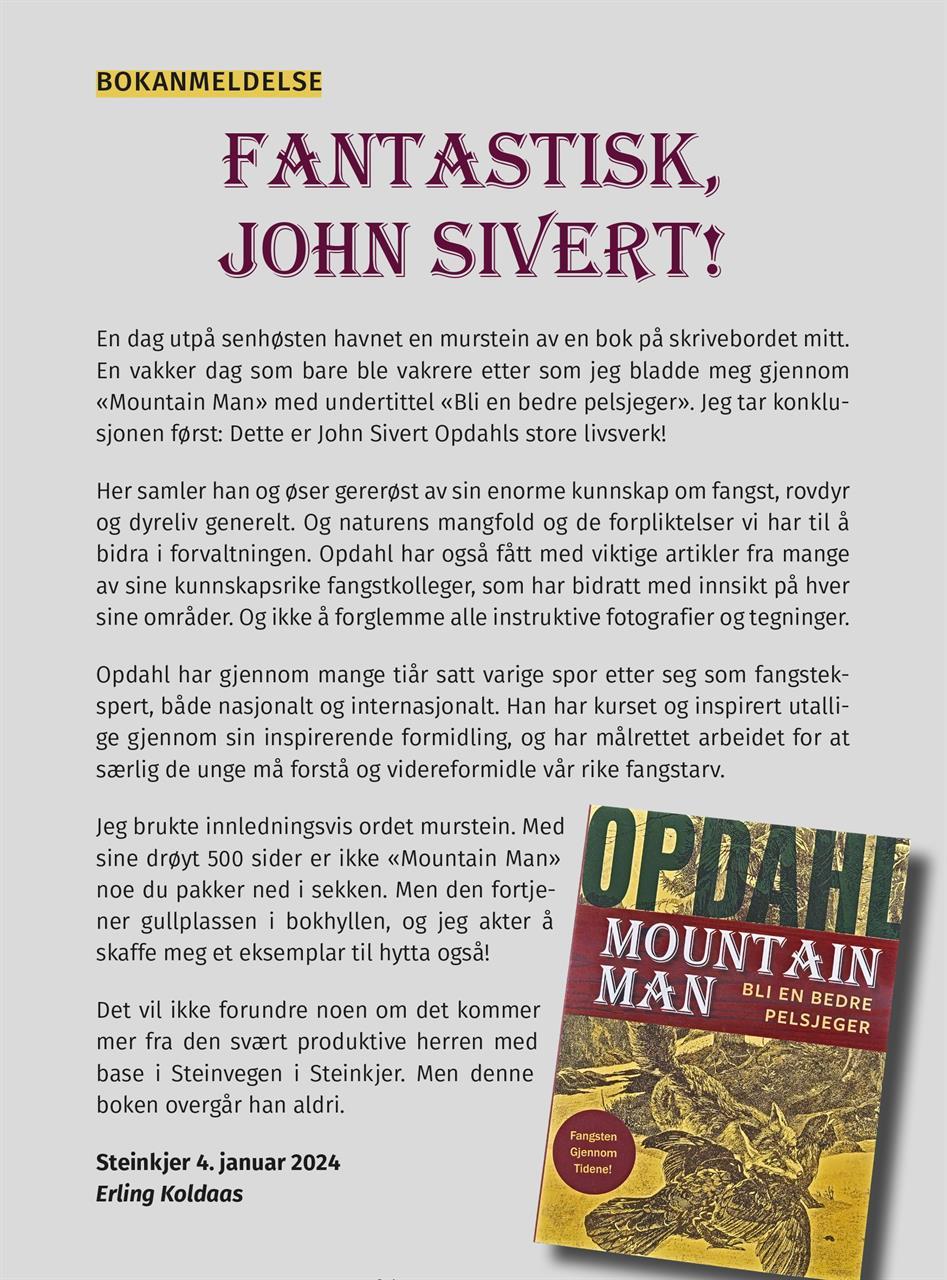 BOKANMELDELSE

FANTASTISK, JOHN SIVERT!

En dag utpå senhøsten havnet en murstein av en bok på skrivebordet mitt. En vakker dag som bare ble vakrere etter som jeg bladde meg gjennom «Mountain Man» med undertittel «Bli en bedre pelsjeger». Jeg tar konklusjonen først: Dette er John Sivert Opdahls store livsverk!

Her samler han og øser gererøst av sin enorme kunnskap om fangst, rovdyr og dyreliv generelt. Og naturens mangfold og de forpliktelser vi har til å bidra i forvaltningen. Opdahl har også fått med viktige artikler fra mange av sine kunnskapsrike fangstkolleger, som har bidratt med innsikt på hver sine områder. Og ikke å forglemme alle instruktive fotografier og tegninger.

Opdahl har gjennom mange tiår satt varige spor etter seg som fangstekspert, både nasjonalt og internasjonalt. Han har kurset og inspirert utallige gjennom sin inspirerende formidling, og har målrettet arbeidet for at særlig de unge må forstå og videreformidle vår rike fangstarv.

Jeg brukte innledningsvis ordet murstein. Med sine drøyt 500 sider er ikke «Mountain Man» noe du pakker ned i sekken. Men den fortjener gullplassen i bokhyllen, og jeg akter å skaffe meg et eksemplar til hytta også!

Det vil ikke forundre noen om det kommer mer fra den svært produktive herren med base i Steinvegen i Steinkjer. Men denne boken overgår han aldri.

Steinkjer 4. januar 2024
Erling Koldaas

OPDAHL
MOUNTAIN MAN
BLI EN BEDRE PELSJEGER
Fangsten Gjennom Tidene!